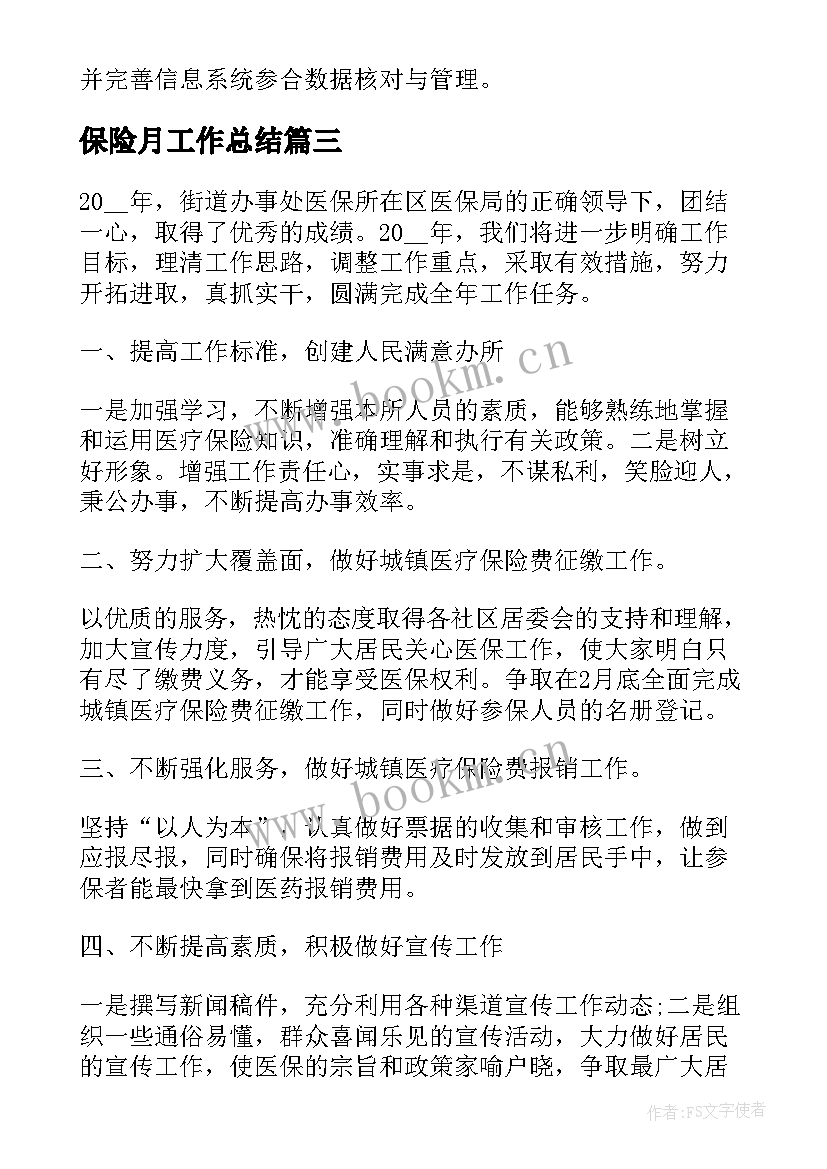 并完善信息系统参合数据核对与管理。

保险月工作总结篇三

20__年，街道办事处医保所在区医保局的正确领导下，团结一心，取得了优秀的成绩。20__年，我们将进一步明确工作目标，理清工作思路，调整工作重点，采取有效措施，努力开拓进取，真抓实干，圆满完成全年工作任务。

一、提高工作标准，创建人民满意办所

一是加强学习，不断增强本所人员的素质，能够熟练地掌握和运用医疗保险知识，准确理解和执行有关政策。二是树立好形象。增强工作责任心，实事求是，不谋私利，笑脸迎人，秉公办事，不断提高办事效率。

二、努力扩大覆盖面，做好城镇医疗保险费征缴工作。

以优质的服务，热忱的态度取得各社区居委会的支持和理解，加大宣传力度，引导广大居民关心医保工作，使大家明白只有尽了缴费义务，才能享受医保权利。争取在2月底全面完成城镇医疗保险费征缴工作，同时做好参保人员的名册登记。

三、不断强化服务，做好城镇医疗保险费报销工作。

坚持“以人为本”，认真做好票据的收集和审核工作，做到应报尽报，同时确保将报销费用及时发放到居民手中，让参保者能最快拿到医药报销费用。

四、不断提高素质，积极做好宣传工作

一是撰写新闻稿件，充分利用各种渠道宣传工作动态;二是组织一些通俗易懂，群众喜闻乐见的宣传活动，大力做好居民的宣传工作，使医保的宗旨和政策家喻户晓，争取最广大居

www.bookm.cn

www.bookm.cn

作者：FS文字使者